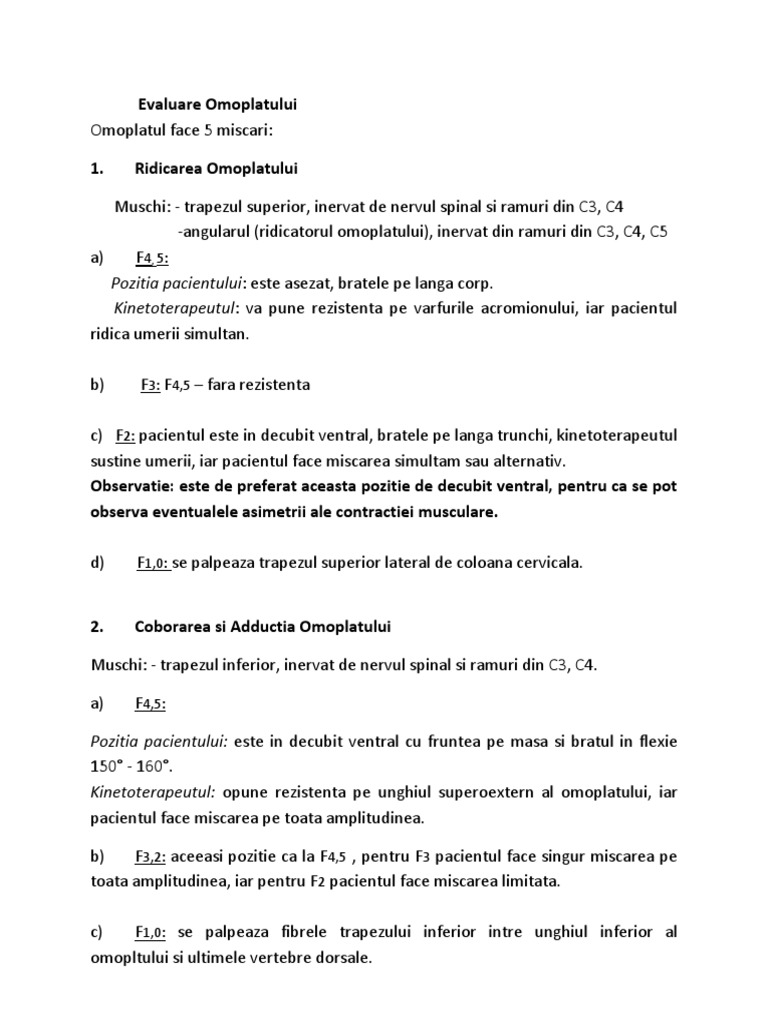 Evaluare Omoplatului

Omoplatul face 5 miscari:

1. Ridicarea Omoplatului

Muschi: - trapezul superior, inervat de nervul spinal si ramuri din C3, C4
-angularul (ridicatorul omoplatului), inervat din ramuri din C3, C4, C5

a) F4,5:

Pozitia pacientului: este asezat, bratele pe langa corp.

Kinetoterapeutul: va pune rezistenta pe varfurile acromionului, iar pacientul ridica umerii simultan.

b) F3: F4,5 – fara rezistenta

c) F2: pacientul este in decubit ventral, bratele pe langa trunchi, kinetoterapeutul sustine umerii, iar pacientul face miscarea simultam sau alternativ.

Observatie: este de preferat aceasta pozitie de decubit ventral, pentru ca se pot observa eventualele asimetrii ale contractiei musculare.

d) F1,0: se palpeaza trapezul superior lateral de coloana cervicala.

2. Coborarea si Adductia Omoplatului

Muschi: - trapezul inferior, inervat de nervul spinal si ramuri din C3, C4.

a) F4,5:

Pozitia pacientului: este in decubit ventral cu fruntea pe masa si bratul in flexie 150° - 160°.

Kinetoterapeutul: opune rezistenta pe unghiul superoextern al omoplatului, iar pacientul face miscarea pe toata amplitudinea.

b) F3,2: aceeasi pozitie ca la F4,5 , pentru F3 pacientul face singur miscarea pe toata amplitudinea, iar pentru F2 pacientul face miscarea limitata.

c) F1,0: se palpeaza fibrele trapezului inferior intre unghiul inferior al omopltului si ultimele vertebre dorsale.